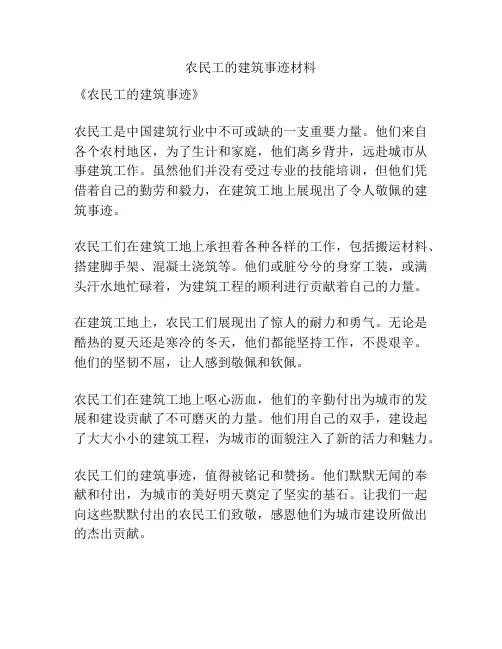 农民工的建筑事迹材料

《农民工的建筑事迹》

农民工是中国建筑行业中不可或缺的一支重要力量。他们来自各个农村地区，为了生计和家庭，他们离乡背井，远赴城市从事建筑工作。虽然他们并没有受过专业的技能培训，但他们凭借着自己的勤劳和毅力，在建筑工地上展现出了令人敬佩的建筑事迹。

农民工们在建筑工地上承担着各种各样的工作，包括搬运材料、搭建脚手架、混凝土浇筑等。他们或脏兮兮的身穿工装，或满头汗水地忙碌着，为建筑工程的顺利进行贡献着自己的力量。

在建筑工地上，农民工们展现出了惊人的耐力和勇气。无论是酷热的夏天还是寒冷的冬天，他们都能坚持工作，不畏艰辛。他们的坚韧不屈，让人感到敬佩和钦佩。

农民工们在建筑工地上呕心沥血，他们的辛勤付出为城市的发展和建设贡献了不可磨灭的力量。他们用自己的双手，建设起了大大小小的建筑工程，为城市的面貌注入了新的活力和魅力。

农民工们的建筑事迹，值得被铭记和赞扬。他们默默无闻的奉献和付出，为城市的美好明天奠定了坚实的基石。让我们一起向这些默默付出的农民工们致敬，感恩他们为城市建设所做出的杰出贡献。